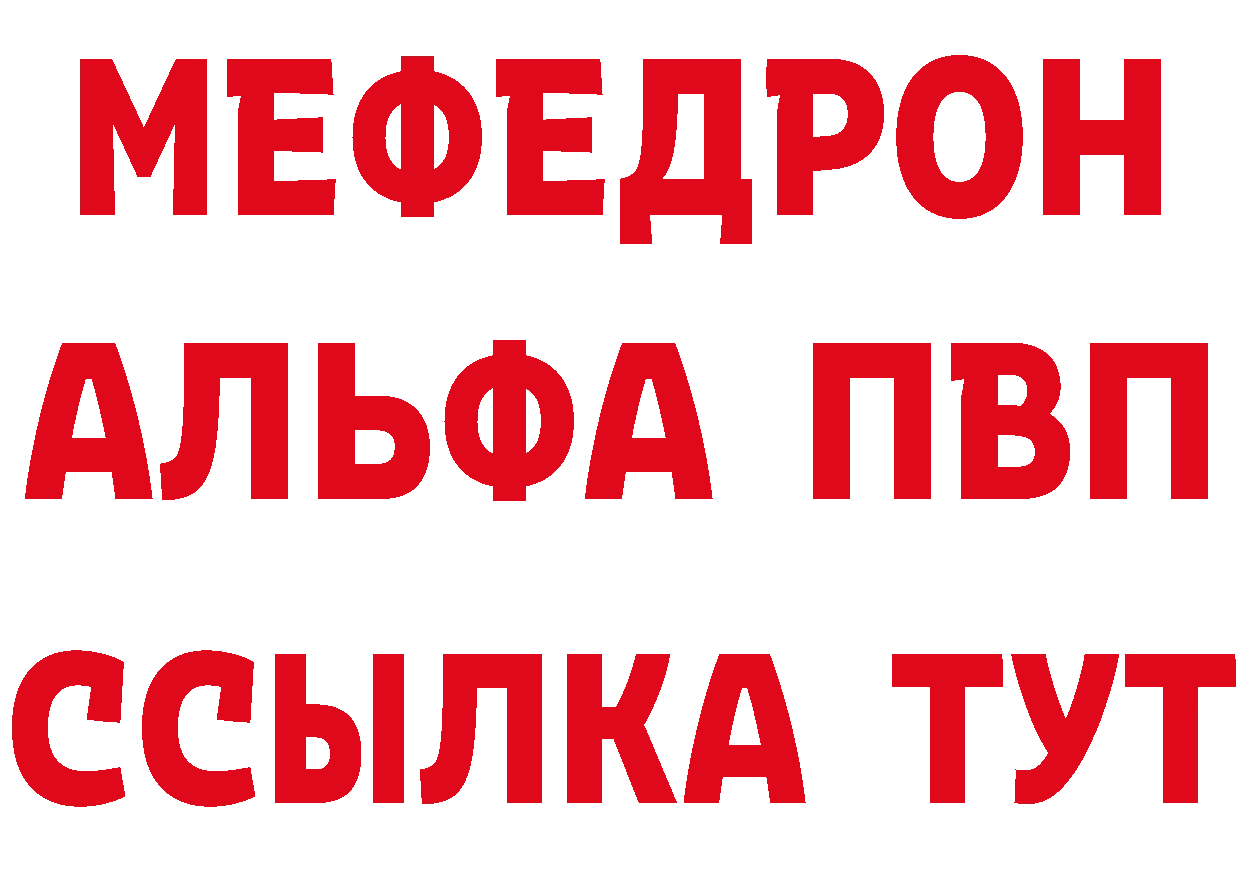 МЕФЕДРОН
АЛЬФА ПВП
ССЫЛКА ТУТ